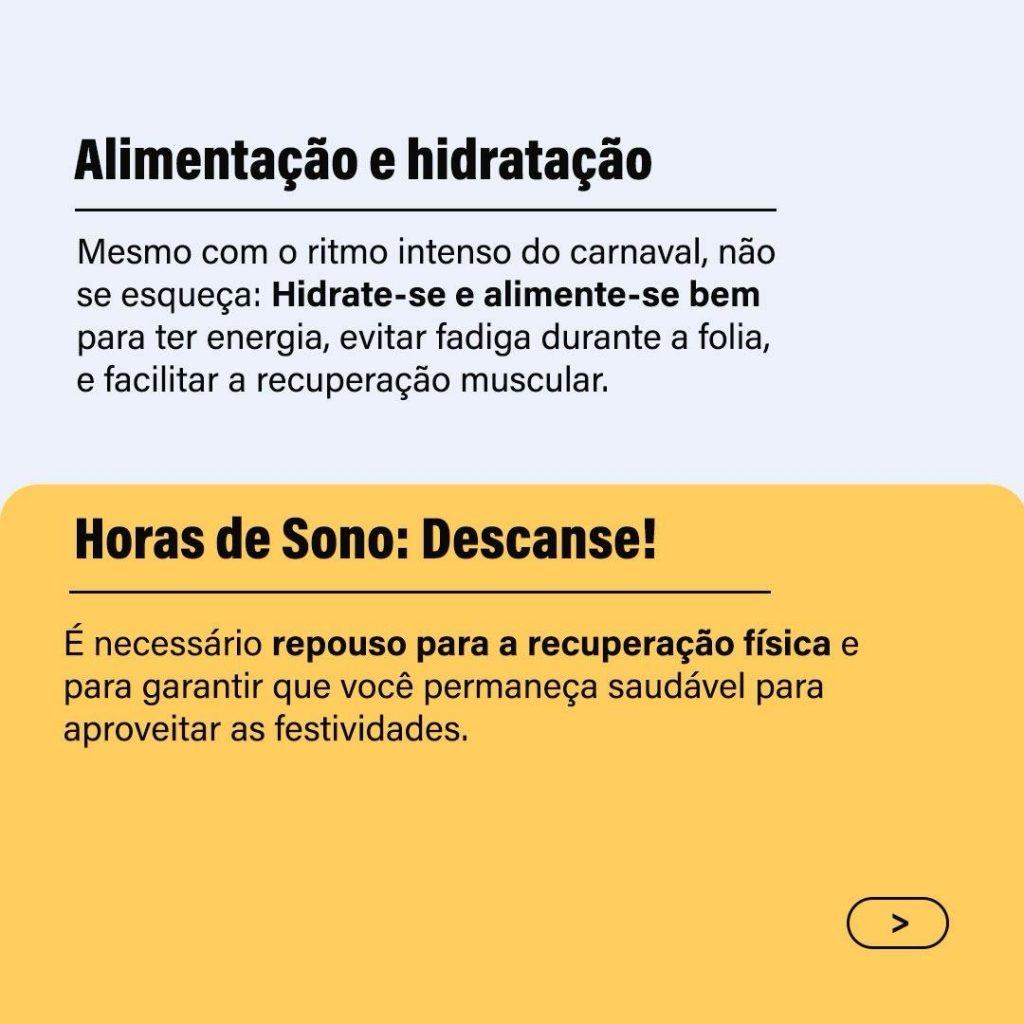 Alimentação e hidratação

Mesmo com o ritmo intenso do carnaval, não se esqueça: Hidrate-se e alimente-se bem para ter energia, evitar fadiga durante a folia, e facilitar a recuperação muscular.

Horas de Sono: Descanse!

É necessário repouso para a recuperação física e para garantir que você permaneça saudável para aproveitar as festividades.

>